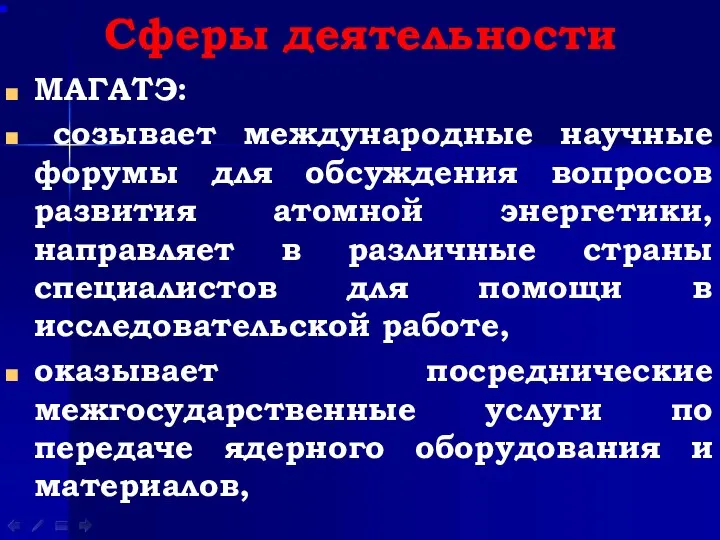 Сферы деятельности

МАГАТЭ:

созывает международные научные форумы для обсуждения вопросов развития атомной энергетики, направляет в различные страны специалистов для помощи в исследовательской работе,

оказывает посреднические межгосударственные услуги по передаче ядерного оборудования и материалов,